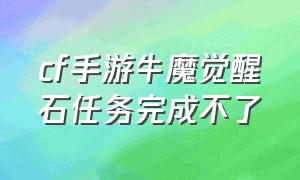 cf手游牛魔觉醒石任务完成不了